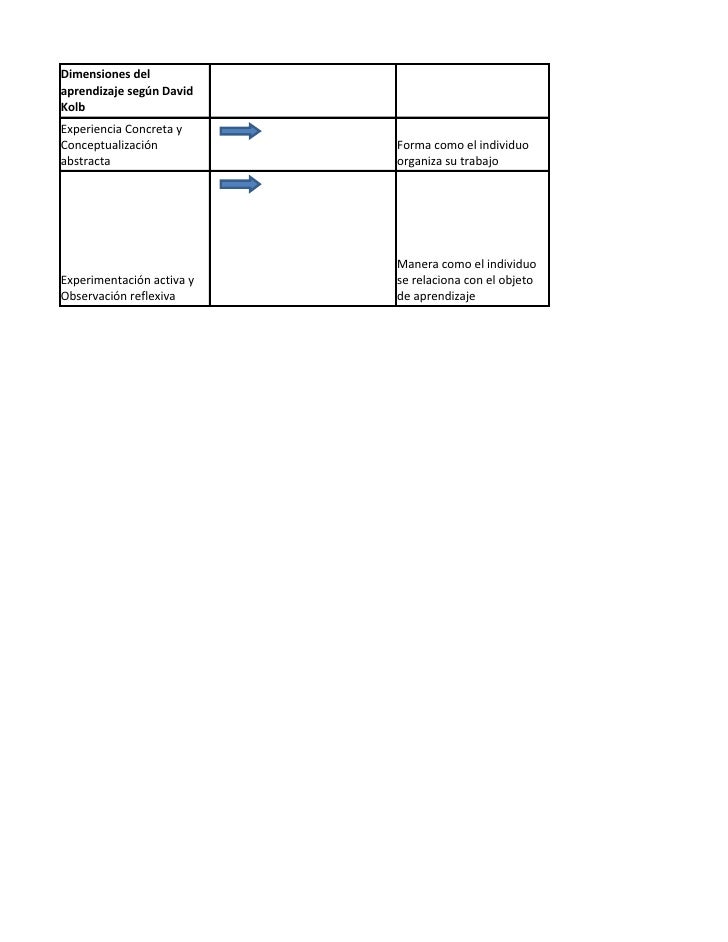 | Dimensiones del aprendizaje según David Kolb | | |
|---|---|---|
| Experiencia Concreta y Conceptualización abstracta | | Forma como el individuo organiza su trabajo |
| Experimentación activa y Observación reflexiva | | Manera como el individuo se relaciona con el objeto de aprendizaje |